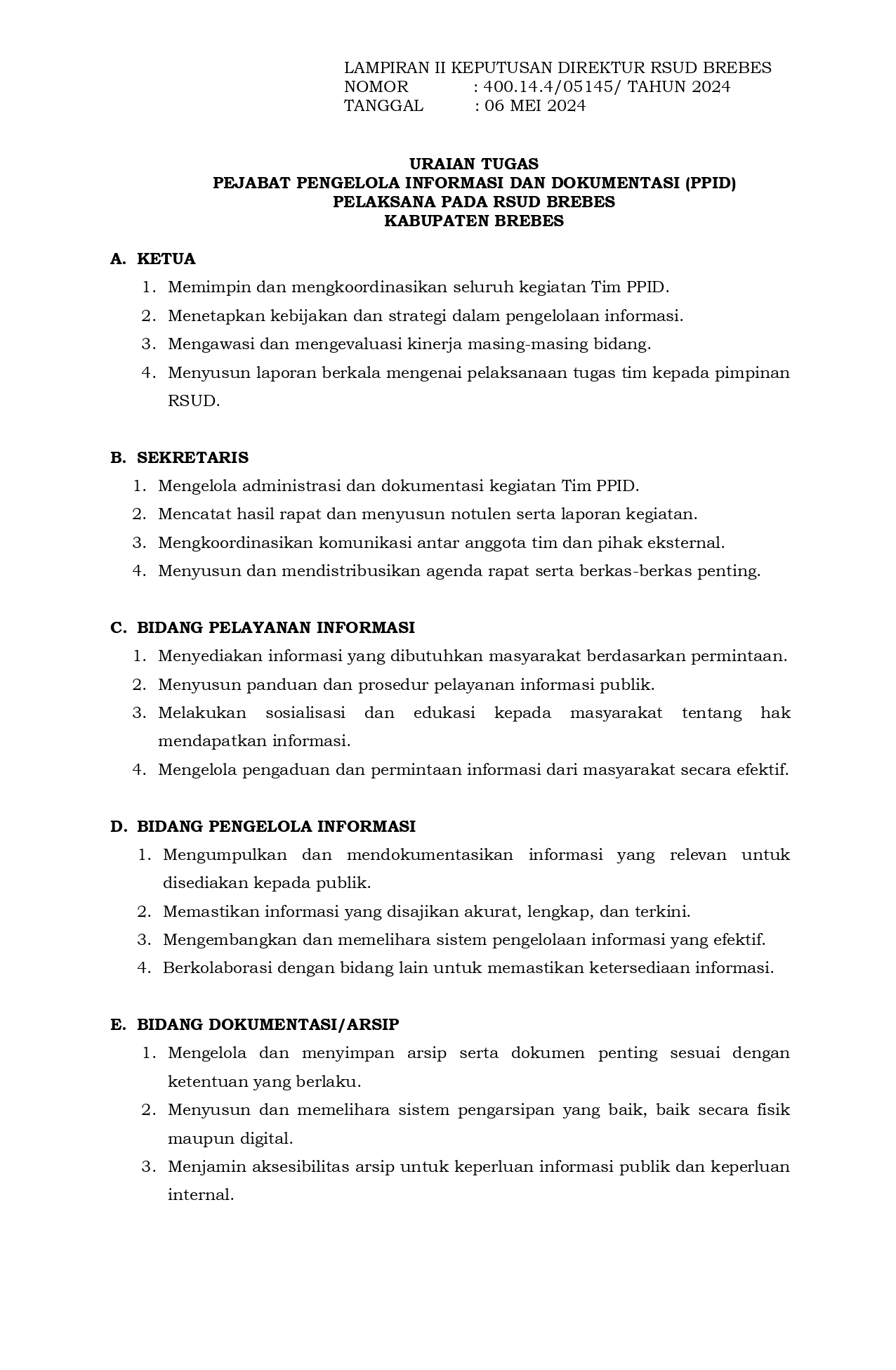 LAMPIRAN II KEPUTUSAN DIREKTUR RSUD BREBES
NOMOR : 400.14.4/05145/ TAHUN 2024
TANGGAL : 06 MEI 2024

URAIAN TUGAS
PEJABAT PENGELOLA INFORMASI DAN DOKUMENTASI (PPID)
PELAKSANA PADA RSUD BREBES
KABUPATEN BREBES

A. KETUA
1. Memimpin dan mengkoordinasikan seluruh kegiatan Tim PPID.
2. Menetapkan kebijakan dan strategi dalam pengelolaan informasi.
3. Mengawasi dan mengevaluasi kinerja masing-masing bidang.
4. Menyusun laporan berkala mengenai pelaksanaan tugas tim kepada pimpinan RSUD.

B. SEKRETARIS
1. Mengelola administrasi dan dokumentasi kegiatan Tim PPID.
2. Mencatat hasil rapat dan menyusun notulen serta laporan kegiatan.
3. Mengkoordinasikan komunikasi antar anggota tim dan pihak eksternal.
4. Menyusun dan mendistribusikan agenda rapat serta berkas-berkas penting.

C. BIDANG PELAYANAN INFORMASI
1. Menyediakan informasi yang dibutuhkan masyarakat berdasarkan permintaan.
2. Menyusun panduan dan prosedur pelayanan informasi publik.
3. Melakukan sosialisasi dan edukasi kepada masyarakat tentang hak mendapatkan informasi.
4. Mengelola pengaduan dan permintaan informasi dari masyarakat secara efektif.

D. BIDANG PENGELOLA INFORMASI
1. Mengumpulkan dan mendokumentasikan informasi yang relevan untuk disediakan kepada publik.
2. Memastikan informasi yang disajikan akurat, lengkap, dan terkini.
3. Mengembangkan dan memelihara sistem pengelolaan informasi yang efektif.
4. Berkolaborasi dengan bidang lain untuk memastikan ketersediaan informasi.

E. BIDANG DOKUMENTASI/ARSIP
1. Mengelola dan menyimpan arsip serta dokumen penting sesuai dengan ketentuan yang berlaku.
2. Menyusun dan memelihara sistem pengarsipan yang baik, baik secara fisik maupun digital.
3. Menjamin aksesibilitas arsip untuk keperluan informasi publik dan keperluan internal.